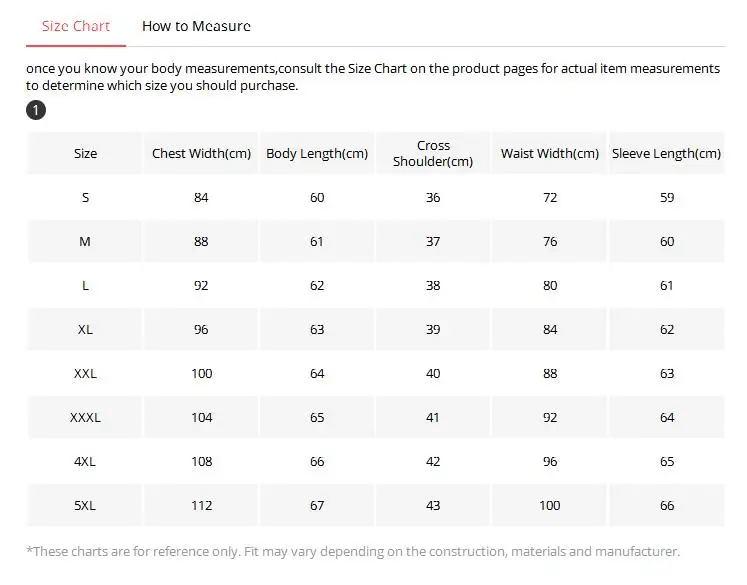 Size Chart How to Measure

once you know your body measurements,consult the Size Chart on the product pages for actual item measurements to determine which size you should purchase.

1

| Size | Chest Width(cm) | Body Length(cm) | Cross Shoulder(cm) | Waist Width(cm) | Sleeve Length(cm) |
|---|---|---|---|---|---|
| S | 84 | 60 | 36 | 72 | 59 |
| M | 88 | 61 | 37 | 76 | 60 |
| L | 92 | 62 | 38 | 80 | 61 |
| XL | 96 | 63 | 39 | 84 | 62 |
| XXL | 100 | 64 | 40 | 88 | 63 |
| XXXL | 104 | 65 | 41 | 92 | 64 |
| 4XL | 108 | 66 | 42 | 96 | 65 |
| 5XL | 112 | 67 | 43 | 100 | 66 |

*These charts are for reference only. Fit may vary depending on the construction, materials and manufacturer.